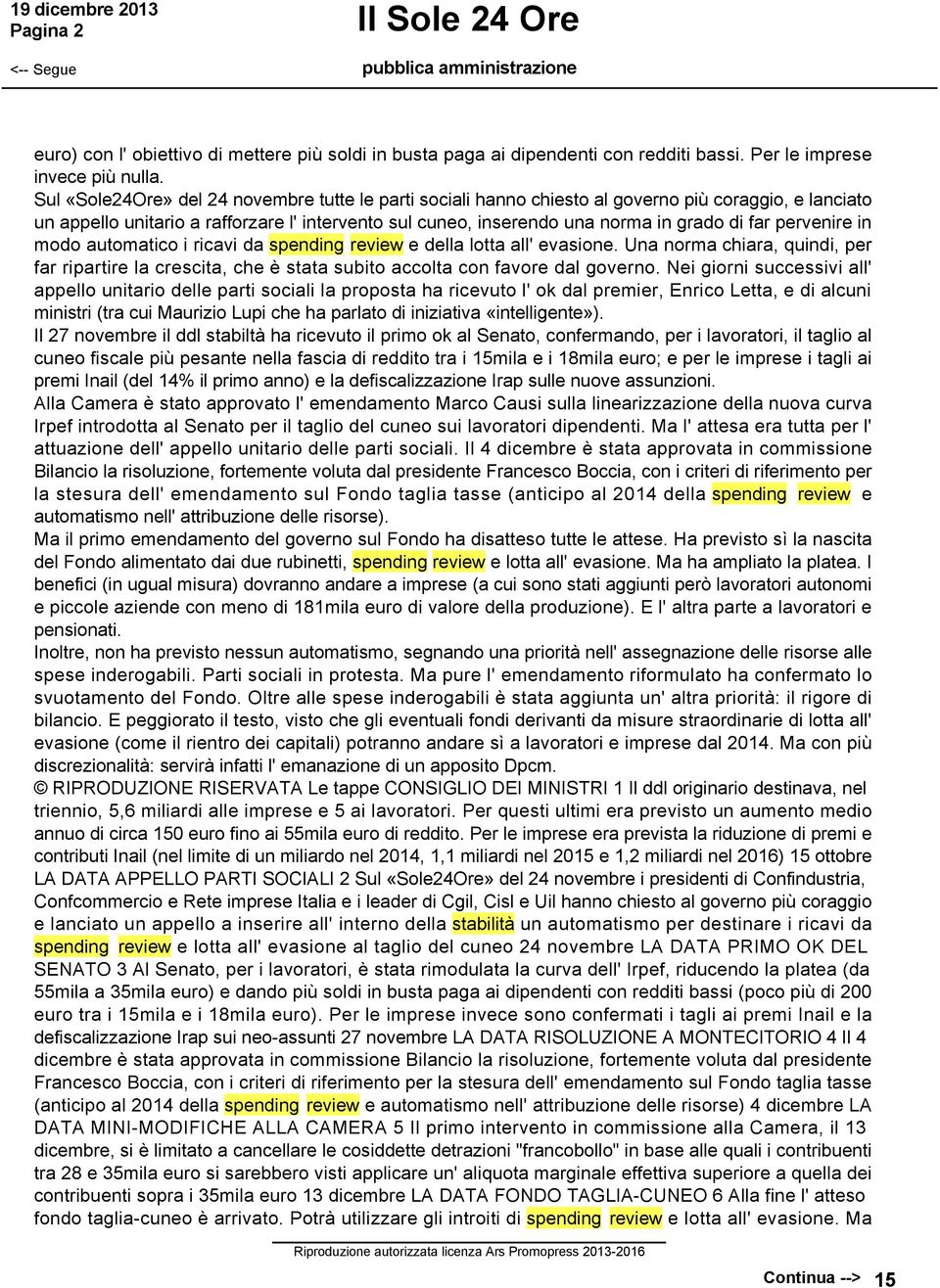 19 dicembre 2013
Pagina 2

Il Sole 24 Ore

<-- Segue

pubblica amministrazione

euro) con l' obiettivo di mettere più soldi in busta paga ai dipendenti con redditi bassi. Per le imprese invece più nulla.
Sul «Sole24Ore» del 24 novembre tutte le parti sociali hanno chiesto al governo più coraggio, e lanciato un appello unitario a rafforzare l' intervento sul cuneo, inserendo una norma in grado di far pervenire in modo automatico i ricavi da spending review e della lotta all' evasione. Una norma chiara, quindi, per far ripartire la crescita, che è stata subito accolta con favore dal governo. Nei giorni successivi all' appello unitario delle parti sociali la proposta ha ricevuto l' ok dal premier, Enrico Letta, e di alcuni ministri (tra cui Maurizio Lupi che ha parlato di iniziativa «intelligente»).
Il 27 novembre il ddl stabiltà ha ricevuto il primo ok al Senato, confermando, per i lavoratori, il taglio al cuneo fiscale più pesante nella fascia di reddito tra i 15mila e i 18mila euro; e per le imprese i tagli ai premi Inail (del 14% il primo anno) e la defiscalizzazione Irap sulle nuove assunzioni.
Alla Camera è stato approvato l' emendamento Marco Causi sulla linearizzazione della nuova curva Irpef introdotta al Senato per il taglio del cuneo sui lavoratori dipendenti. Ma l' attesa era tutta per l' attuazione dell' appello unitario delle parti sociali. Il 4 dicembre è stata approvata in commissione Bilancio la risoluzione, fortemente voluta dal presidente Francesco Boccia, con i criteri di riferimento per la stesura dell' emendamento sul Fondo taglia tasse (anticipo al 2014 della spending review e automatismo nell' attribuzione delle risorse).
Ma il primo emendamento del governo sul Fondo ha disatteso tutte le attese. Ha previsto sì la nascita del Fondo alimentato dai due rubinetti, spending review e lotta all' evasione. Ma ha ampliato la platea. I benefici (in ugual misura) dovranno andare a imprese (a cui sono stati aggiunti però lavoratori autonomi e piccole aziende con meno di 181mila euro di valore della produzione). E l' altra parte a lavoratori e pensionati.
Inoltre, non ha previsto nessun automatismo, segnando una priorità nell' assegnazione delle risorse alle spese inderogabili. Parti sociali in protesta. Ma pure l' emendamento riformulato ha confermato lo svuotamento del Fondo. Oltre alle spese inderogabili è stata aggiunta un' altra priorità: il rigore di bilancio. E peggiorato il testo, visto che gli eventuali fondi derivanti da misure straordinarie di lotta all' evasione (come il rientro dei capitali) potranno andare sì a lavoratori e imprese dal 2014. Ma con più discrezionalità: servirà infatti l' emanazione di un apposito Dpcm.
© RIPRODUZIONE RISERVATA Le tappe CONSIGLIO DEI MINISTRI 1 Il ddl originario destinava, nel triennio, 5,6 miliardi alle imprese e 5 ai lavoratori. Per questi ultimi era previsto un aumento medio annuo di circa 150 euro fino ai 55mila euro di reddito. Per le imprese era prevista la riduzione di premi e contributi Inail (nel limite di un miliardo nel 2014, 1,1 miliardi nel 2015 e 1,2 miliardi nel 2016) 15 ottobre LA DATA APPELLO PARTI SOCIALI 2 Sul «Sole24Ore» del 24 novembre i presidenti di Confindustria, Confcommercio e Rete imprese Italia e i leader di Cgil, Cisl e Uil hanno chiesto al governo più coraggio e lanciato un appello a inserire all' interno della stabilità un automatismo per destinare i ricavi da spending review e lotta all' evasione al taglio del cuneo 24 novembre LA DATA PRIMO OK DEL SENATO 3 Al Senato, per i lavoratori, è stata rimodulata la curva dell' Irpef, riducendo la platea (da 55mila a 35mila euro) e dando più soldi in busta paga ai dipendenti con redditi bassi (poco più di 200 euro tra i 15mila e i 18mila euro). Per le imprese invece sono confermati i tagli ai premi Inail e la defiscalizzazione Irap sui neo-assunti 27 novembre LA DATA RISOLUZIONE A MONTECITORIO 4 Il 4 dicembre è stata approvata in commissione Bilancio la risoluzione, fortemente voluta dal presidente Francesco Boccia, con i criteri di riferimento per la stesura dell' emendamento sul Fondo taglia tasse (anticipo al 2014 della spending review e automatismo nell' attribuzione delle risorse) 4 dicembre LA DATA MINI-MODIFICHE ALLA CAMERA 5 Il primo intervento in commissione alla Camera, il 13 dicembre, si è limitato a cancellare le cosiddette detrazioni "francobollo" in base alle quali i contribuenti tra 28 e 35mila euro si sarebbero visti applicare un' aliquota marginale effettiva superiore a quella dei contribuenti sopra i 35mila euro 13 dicembre LA DATA FONDO TAGLIA-CUNEO 6 Alla fine l' atteso fondo taglia-cuneo è arrivato. Potrà utilizzare gli introiti di spending review e lotta all' evasione. Ma

Riproduzione autorizzata licenza Ars Promopress 2013-2016

Continua --> 15